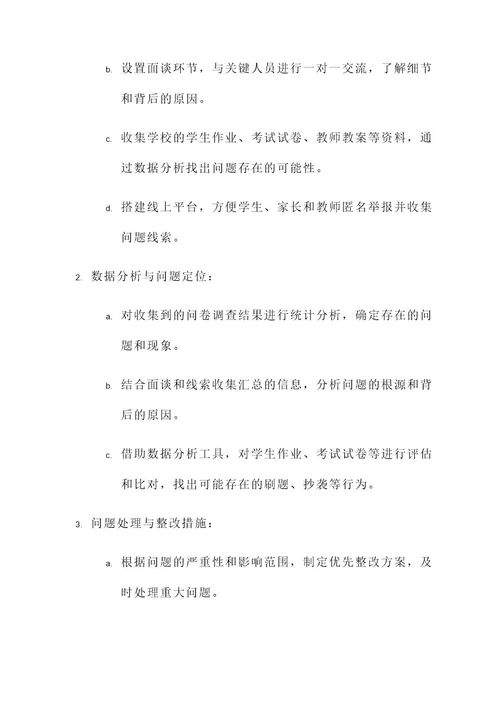 b. 设置面谈环节，与关键人员进行一对一交流，了解细节和背后的原因。

c. 收集学校的学生作业、考试试卷、教师教案等资料，通过数据分析找出问题存在的可能性。

d. 搭建线上平台，方便学生、家长和教师匿名举报并收集问题线索。

2. 数据分析与问题定位：

a. 对收集到的问卷调查结果进行统计分析，确定存在的问题和现象。

b. 结合面谈和线索收集汇总的信息，分析问题的根源和背后的原因。

c. 借助数据分析工具，对学生作业、考试试卷等进行评估和比对，找出可能存在的刷题、抄袭等行为。

3. 问题处理与整改措施：

a. 根据问题的严重性和影响范围，制定优先整改方案，及时处理重大问题。